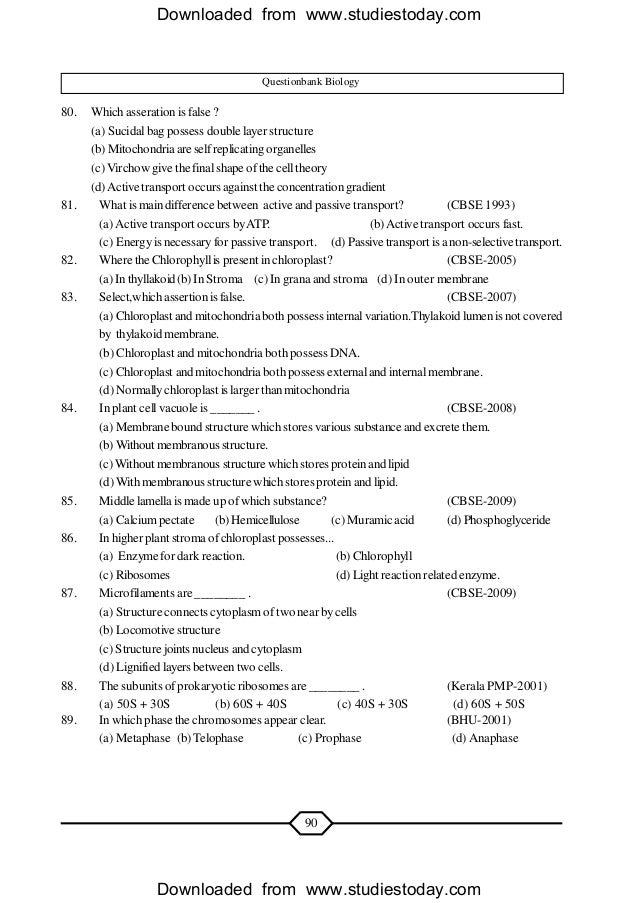 Downloaded from www.studiestoday.com

Questionbank Biology

80. Which asseration is false ?
(a) Sucidal bag possess double layer structure
(b) Mitochondria are self replicating organelles
(c) Virchow give the final shape of the cell theory
(d) Active transport occurs against the concentration gradient

81. What is main difference between active and passive transport? (CBSE 1993)
(a) Active transport occurs by ATP. (b) Active transport occurs fast.
(c) Energy is necessary for passive transport. (d) Passive transport is a non-selective transport.

82. Where the Chlorophyll is present in chloroplast? (CBSE-2005)
(a) In thyllakoid (b) In Stroma (c) In grana and stroma (d) In outer membrane

83. Select,which assertion is false. (CBSE-2007)
(a) Chloroplast and mitochondria both possess internal variation.Thylakoid lumen is not covered by thylakoid membrane.
(b) Chloroplast and mitochondria both possess DNA.
(c) Chloroplast and mitochondria both possess external and internal membrane.
(d) Normally chloroplast is larger than mitochondria

84. In plant cell vacuole is _______ . (CBSE-2008)
(a) Membrane bound structure which stores various substance and excrete them.
(b) Without membranous structure.
(c) Without membranous structure which stores protein and lipid
(d) With membranous structure which stores protein and lipid.

85. Middle lamella is made up of which substance? (CBSE-2009)
(a) Calcium pectate (b) Hemicellulose (c) Muramic acid (d) Phosphoglyceride

86. In higher plant stroma of chloroplast possesses...
(a) Enzyme for dark reaction. (b) Chlorophyll
(c) Ribosomes (d) Light reaction related enzyme.

87. Microfilaments are ________ . (CBSE-2009)
(a) Structure connects cytoplasm of two near by cells
(b) Locomotive structure
(c) Structure joints nucleus and cytoplasm
(d) Lignified layers between two cells.

88. The subunits of prokaryotic ribosomes are ________ . (Kerala PMP-2001)
(a) 50S + 30S (b) 60S + 40S (c) 40S + 30S (d) 60S + 50S

89. In which phase the chromosomes appear clear. (BHU-2001)
(a) Metaphase (b) Telophase (c) Prophase (d) Anaphase

90

Downloaded from www.studiestoday.com